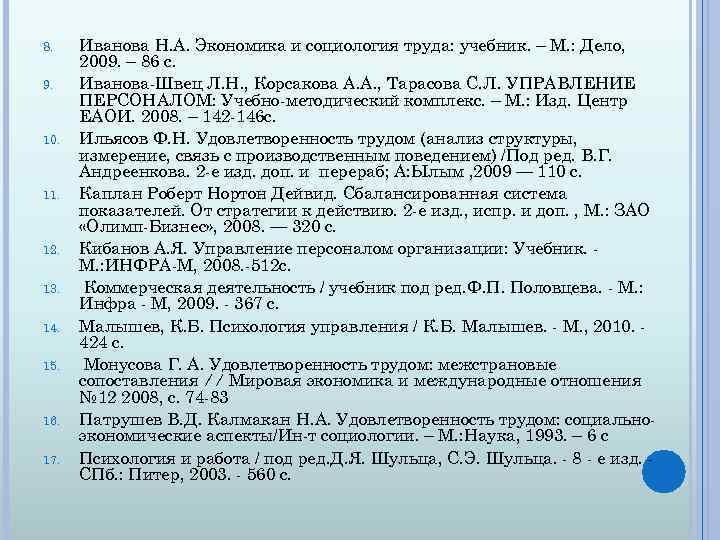 8. Иванова Н.А. Экономика и социология труда: учебник. – М.: Дело, 2009. – 86 с.

9. Иванова-Швец Л.Н., Корсакова А.А., Тарасова С.Л. УПРАВЛЕНИЕ ПЕРСОНАЛОМ: Учебно-методический комплекс. – М.: Изд. Центр ЕАОИ. 2008. – 142-146с.

10. Ильясов Ф.Н. Удовлетворенность трудом (анализ структуры, измерение, связь с производственным поведением) /Под ред. В.Г. Андреенкова. 2-е изд. доп. и  перераб; А:Ылым ,2009 — 110 с.

11. Каплан Роберт Нортон Дейвид. Сбалансированная система показателей. От стратегии к действию. 2-е изд., испр. и доп. , М.: ЗАО «Олимп-Бизнес», 2008. — 320 с.

12. Кибанов А.Я. Управление персоналом организации: Учебник. - М.:ИНФРА-М, 2008.-512с.

13. Коммерческая деятельность / учебник под ред.Ф.П. Половцева. - М.: Инфра - М, 2009. - 367 с.

14. Малышев, К.Б. Психология управления / К.Б. Малышев. - М., 2010. - 424 с.

15. Монусова Г. А. Удовлетворенность трудом: межстрановые сопоставления / / Мировая экономика и международные отношения №12 2008, с. 74-83

16. Патрушев В.Д. Калмакан Н.А. Удовлетворенность трудом: социально-экономические аспекты/Ин-т социологии. – М.:Наука, 1993. – 6 с

17. Психология и работа / под ред.Д.Я. Шульца, С.Э. Шульца. - 8 - е изд. - СПб.: Питер, 2003. - 560 с.